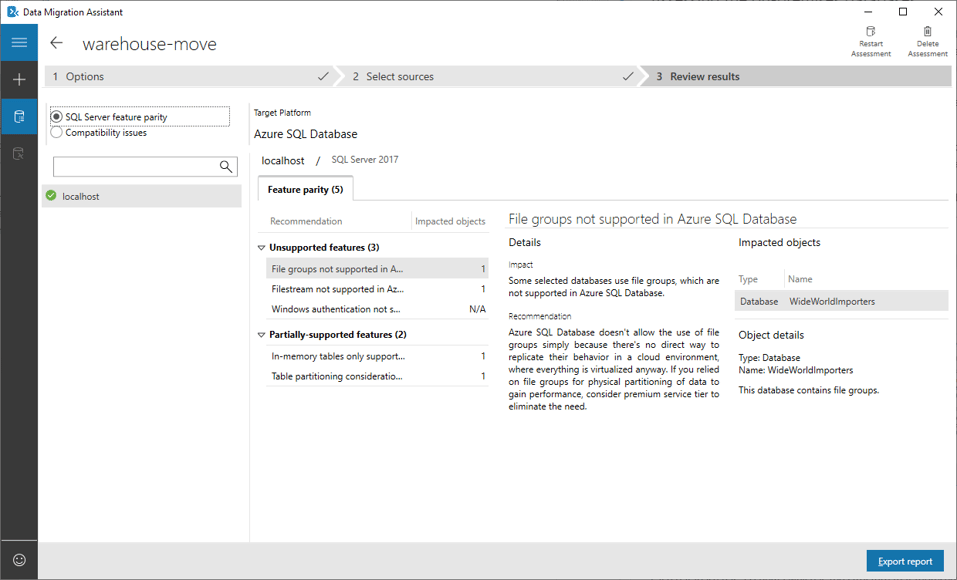 Data Migration Assistant

warehouse-move

Restart Assessment

Delete Assessment

1 Options

2 Select sources

3 Review results

SQL Server feature parity

Compatibility issues

localhost

Target Platform

Azure SQL Database

localhost / SQL Server 2017

Feature parity (5)

| Recommendation | Impacted objects |
|---|---|
| Unsupported features (3) | |
| File groups not supported in A... | 1 |
| Filestream not supported in Az... | 1 |
| Windows authentication not s... | N/A |
| Partially-supported features (2) | |
| In-memory tables only support... | 1 |
| Table partitioning consideratio... | 1 |

File groups not supported in Azure SQL Database

Details

Impact

Some selected databases use file groups, which are not supported in Azure SQL Database.

Recommendation

Azure SQL Database doesn't allow the use of file groups simply because there's no direct way to replicate their behavior in a cloud environment, where everything is virtualized anyway. If you relied on file groups for physical partitioning of data to gain performance, consider premium service tier to eliminate the need.

Impacted objects

| Type | Name |
|---|---|
| Database | WideWorldImporters |

Object details

Type: Database
Name: WideWorldImporters

This database contains file groups.

Export report